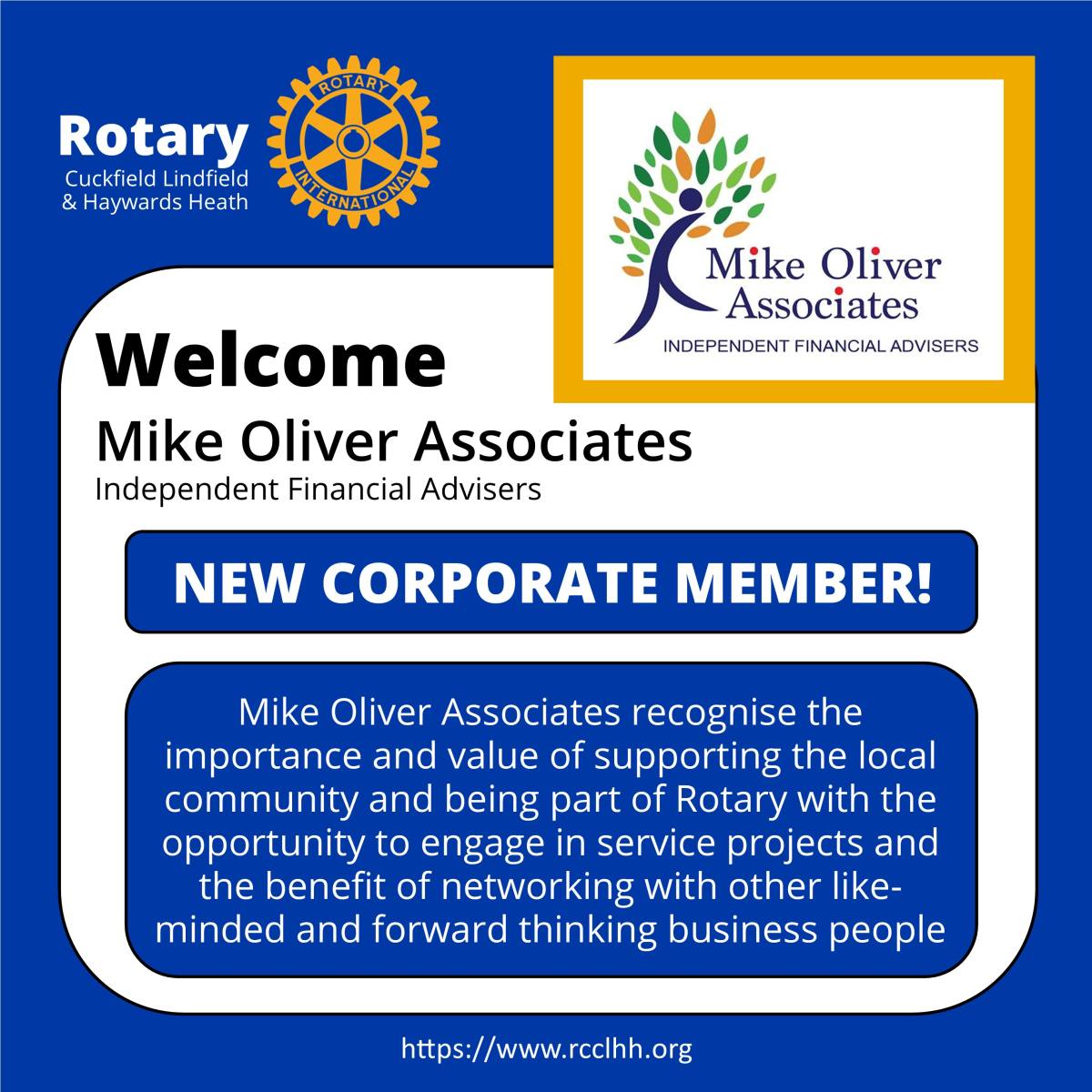 Rotary
Cuckfield Lindfield
& Haywards Heath

ROTARY
INTERNATIONAL

Mike Oliver
Associates
INDEPENDENT FINANCIAL ADVISERS

Welcome

Mike Oliver Associates
Independent Financial Advisers

NEW CORPORATE MEMBER!

Mike Oliver Associates recognise the importance and value of supporting the local community and being part of Rotary with the opportunity to engage in service projects and the benefit of networking with other like-minded and forward thinking business people

https://www.rcclhh.org